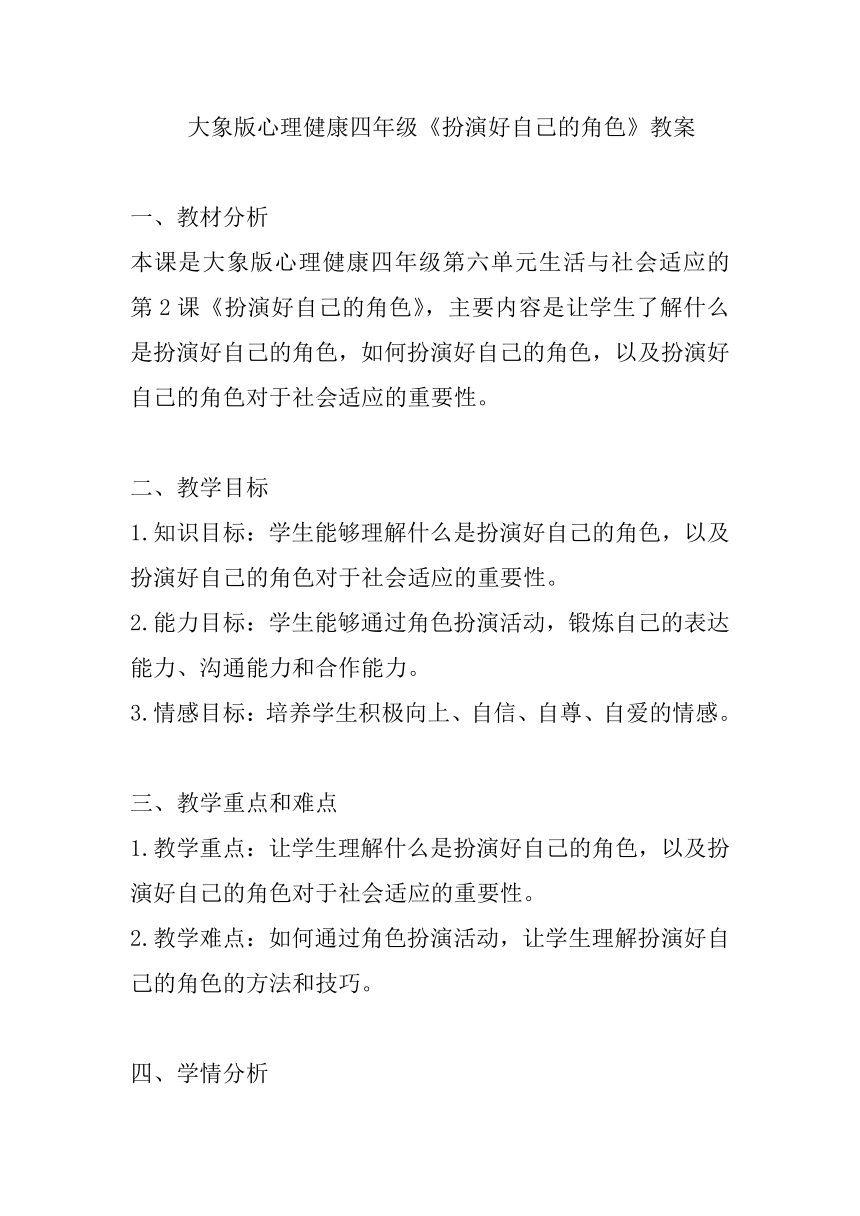 大象版心理健康四年级《扮演好自己的角色》教案

一、教材分析
本课是大象版心理健康四年级第六单元生活与社会适应的第2课《扮演好自己的角色》，主要内容是让学生了解什么是扮演好自己的角色，如何扮演好自己的角色，以及扮演好自己的角色对于社会适应的重要性。

二、教学目标
1.知识目标：学生能够理解什么是扮演好自己的角色，以及扮演好自己的角色对于社会适应的重要性。
2.能力目标：学生能够通过角色扮演活动，锻炼自己的表达能力、沟通能力和合作能力。
3.情感目标：培养学生积极向上、自信、自尊、自爱的情感。

三、教学重点和难点
1.教学重点：让学生理解什么是扮演好自己的角色，以及扮演好自己的角色对于社会适应的重要性。
2.教学难点：如何通过角色扮演活动，让学生理解扮演好自己的角色的方法和技巧。

四、学情分析